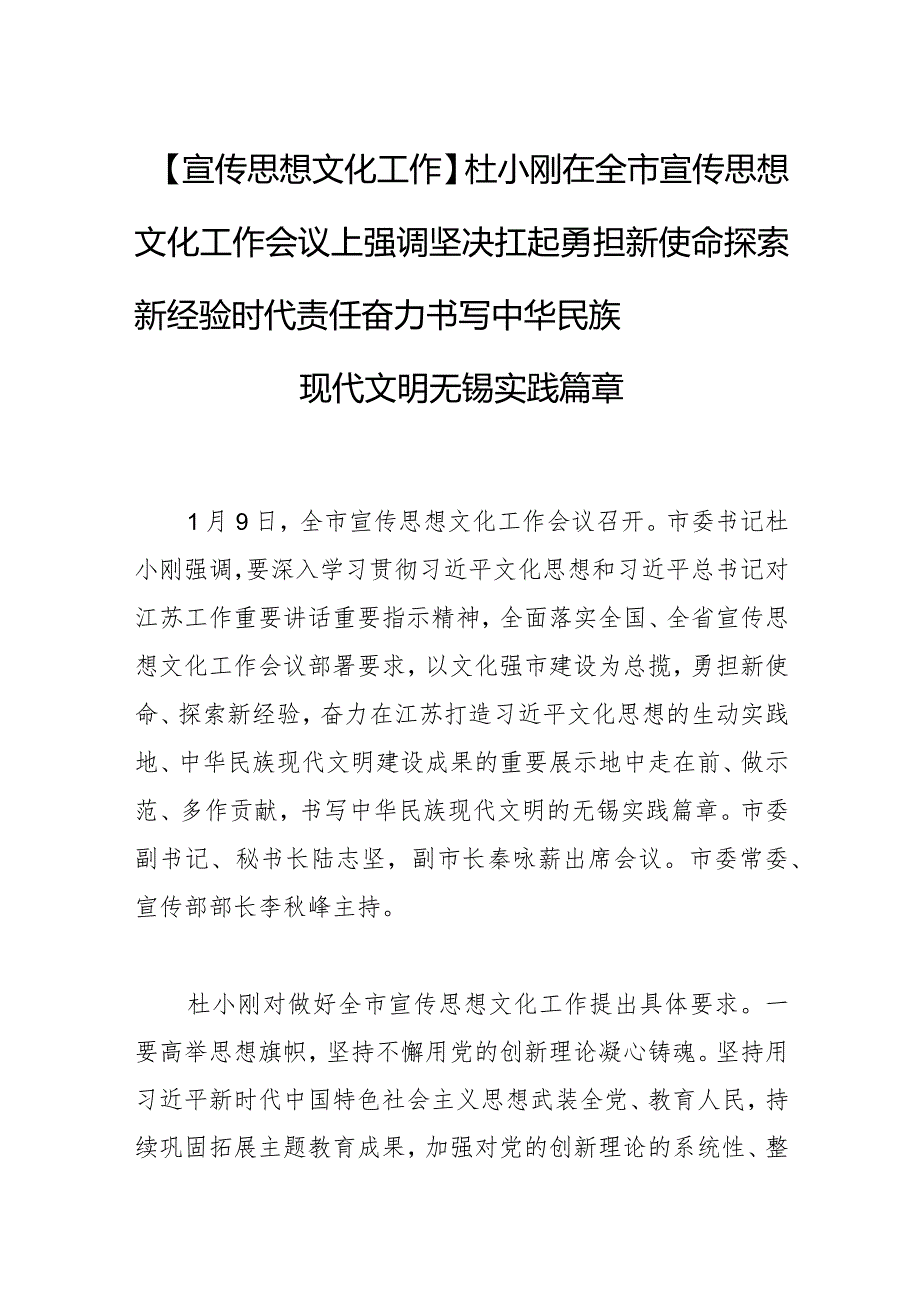 【宣传思想文化工作】杜小刚在全市宣传思想文化工作会议上强调坚决扛起勇担新使命探索新经验时代责任奋力书写中华民族现代文明无锡实践篇章

1月9日，全市宣传思想文化工作会议召开。市委书记杜小刚强调，要深入学习贯彻习近平文化思想和习近平总书记对江苏工作重要讲话重要指示精神，全面落实全国、全省宣传思想文化工作会议部署要求，以文化强市建设为总揽，勇担新使命、探索新经验，奋力在江苏打造习近平文化思想的生动实践地、中华民族现代文明建设成果的重要展示地中走在前、做示范、多作贡献，书写中华民族现代文明的无锡实践篇章。市委副书记、秘书长陆志坚，副市长秦咏薪出席会议。市委常委、宣传部部长李秋峰主持。

杜小刚对做好全市宣传思想文化工作提出具体要求。一要高举思想旗帜，坚持不懈用党的创新理论凝心铸魂。坚持用习近平新时代中国特色社会主义思想武装全党、教育人民，持续巩固拓展主题教育成果，加强对党的创新理论的系统性、整